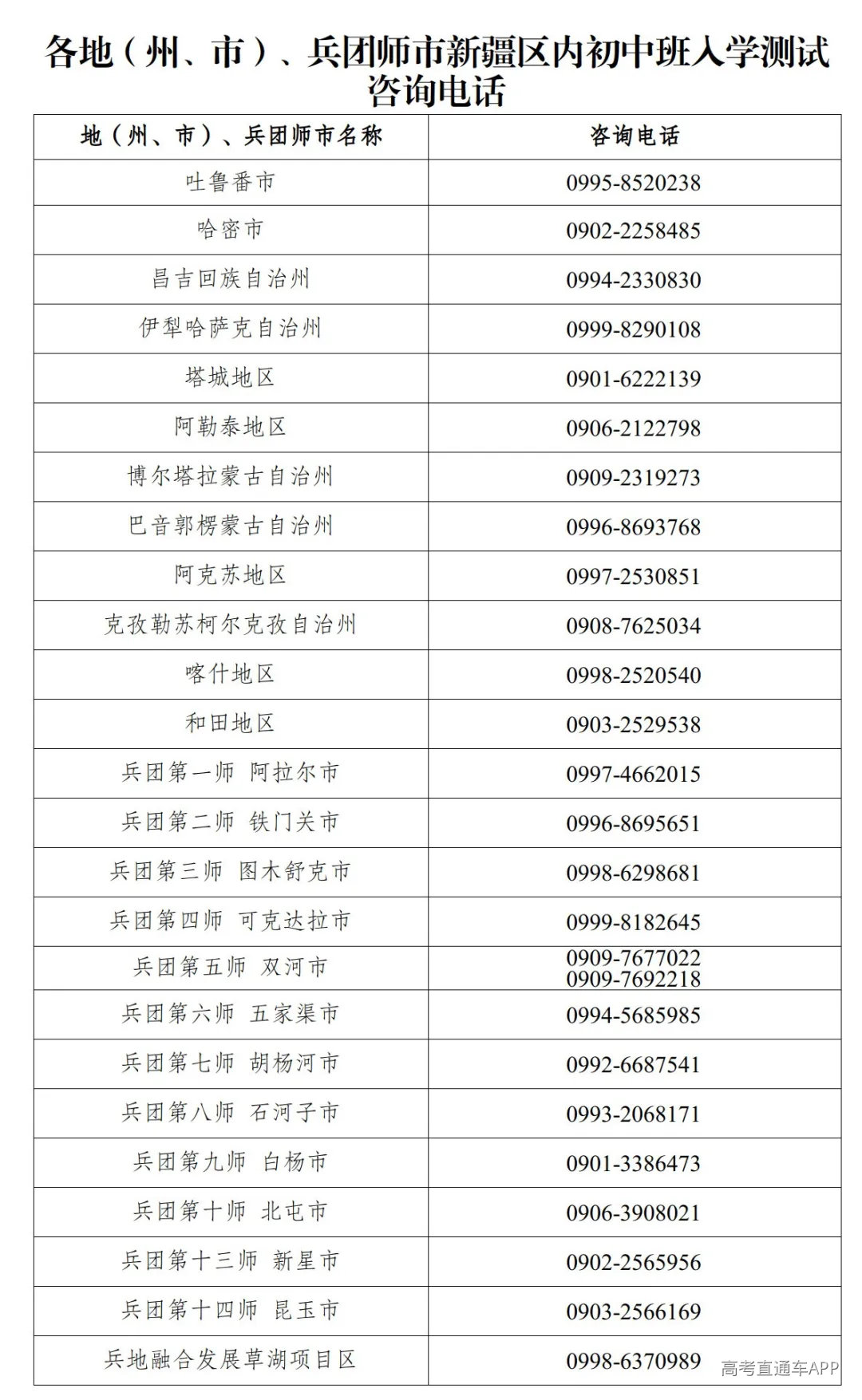 各地（州、市）、兵团师市新疆区内初中班入学测试咨询电话

| 地（州、市）、兵团师市名称 | 咨询电话 |
|---|---|
| 吐鲁番市 | 0995-8520238 |
| 哈密市 | 0902-2258485 |
| 昌吉回族自治州 | 0994-2330830 |
| 伊犁哈萨克自治州 | 0999-8290108 |
| 塔城地区 | 0901-6222139 |
| 阿勒泰地区 | 0906-2122798 |
| 博尔塔拉蒙古自治州 | 0909-2319273 |
| 巴音郭楞蒙古自治州 | 0996-8693768 |
| 阿克苏地区 | 0997-2530851 |
| 克孜勒苏柯尔克孜自治州 | 0908-7625034 |
| 喀什地区 | 0998-2520540 |
| 和田地区 | 0903-2529538 |
| 兵团第一师 阿拉尔市 | 0997-4662015 |
| 兵团第二师 铁门关市 | 0996-8695651 |
| 兵团第三师 图木舒克市 | 0998-6298681 |
| 兵团第四师 可克达拉市 | 0999-8182645 |
| 兵团第五师 双河市 | 0909-7677022 0909-7692218 |
| 兵团第六师 五家渠市 | 0994-5685985 |
| 兵团第七师 胡杨河市 | 0992-6687541 |
| 兵团第八师 石河子市 | 0993-2068171 |
| 兵团第九师 白杨市 | 0901-3386473 |
| 兵团第十师 北屯市 | 0906-3908021 |
| 兵团第十三师 新星市 | 0902-2565956 |
| 兵团第十四师 昆玉市 | 0903-2566169 |
| 兵地融合发展草湖项目区 | 0998-6370989 |

高考直通车APP